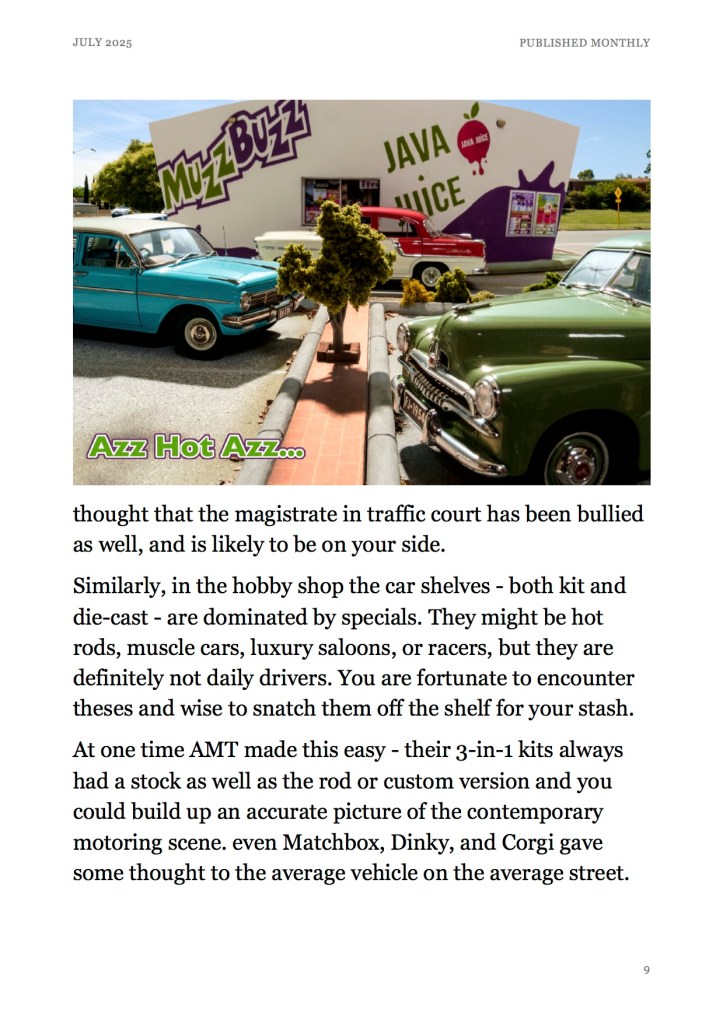 JULY 2025

PUBLISHED MONTHLY

MuzzBuzz

JAVA JUICE

JAVA JUICE

Azz Hot Azz...

thought that the magistrate in traffic court has been bullied as well, and is likely to be on your side.

Similarly, in the hobby shop the car shelves - both kit and die-cast - are dominated by specials. They might be hot rods, muscle cars, luxury saloons, or racers, but they are definitely not daily drivers. You are fortunate to encounter theses and wise to snatch them off the shelf for your stash.

At one time AMT made this easy - their 3-in-1 kits always had a stock as well as the rod or custom version and you could build up an accurate picture of the contemporary motoring scene. even Matchbox, Dinky, and Corgi gave some thought to the average vehicle on the average street.

9